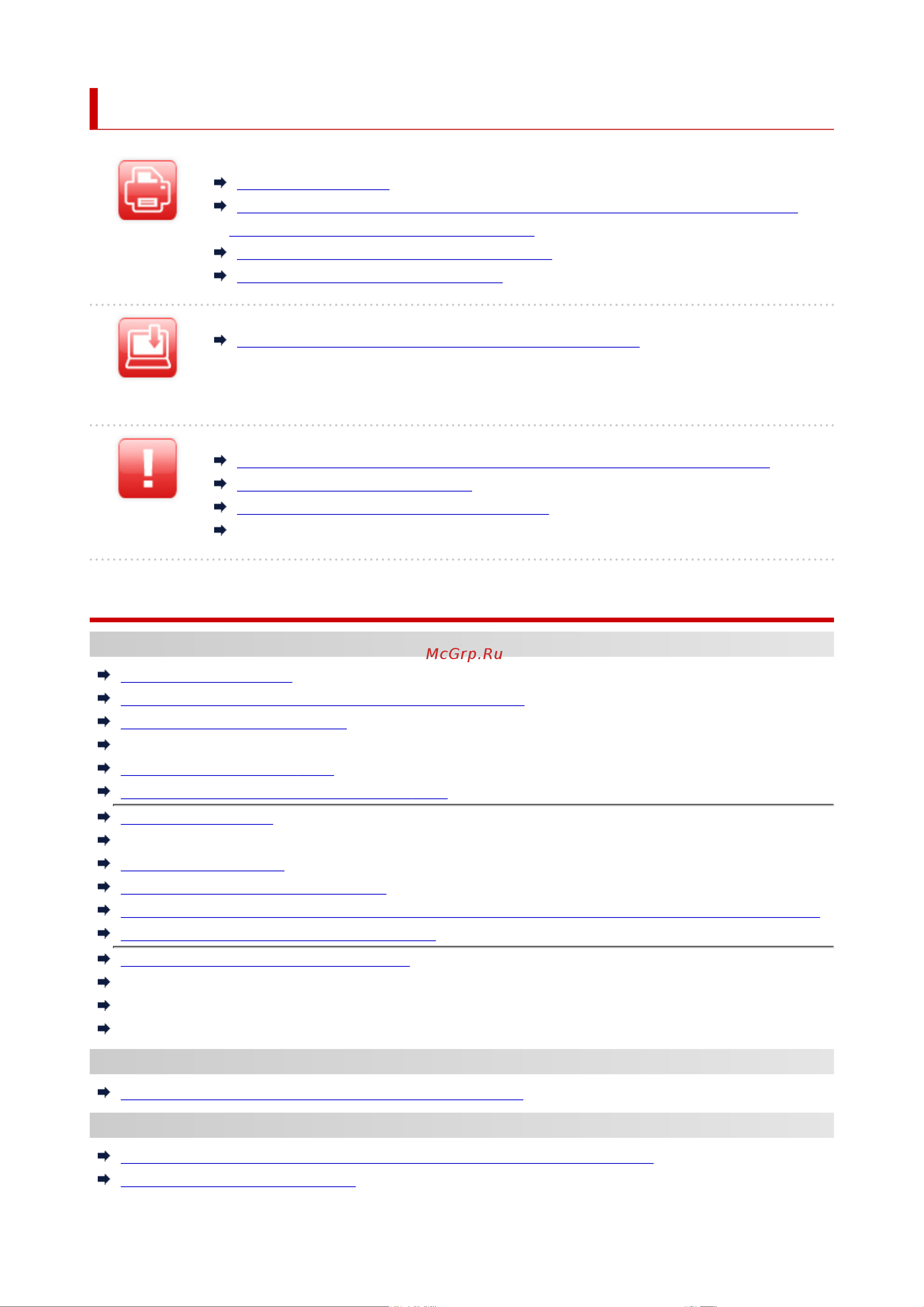 McGrp.Ru